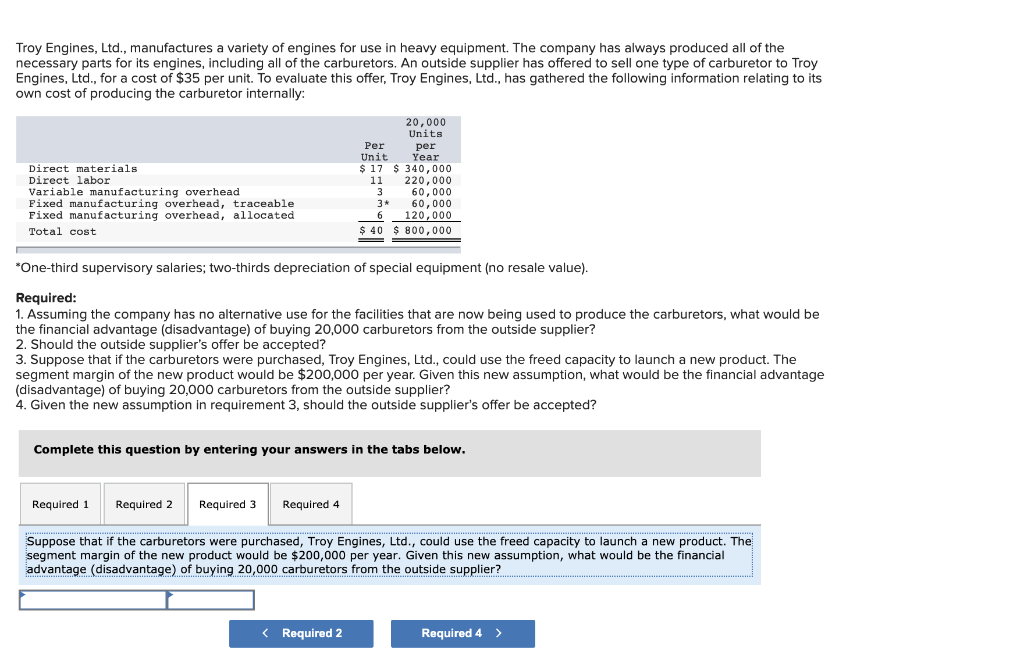 Troy Engines, Ltd., manufactures a variety of engines for use in heavy equipment. The company has always produced all of the necessary parts for its engines, including all of the carburetors. An outside supplier has offered to sell one type of carburetor to Troy Engines, Ltd., for a cost of $35 per unit. To evaluate this offer, Troy Engines, Ltd., has gathered the following information relating to its own cost of producing the carburetor internally:

| | Per Unit | 20,000 Units per Year |
|---|---|---|
| Direct materials | $ 17 | $ 340,000 |
| Direct labor | 11 | 220,000 |
| Variable manufacturing overhead | 3 | 60,000 |
| Fixed manufacturing overhead, traceable | 3* | 60,000 |
| Fixed manufacturing overhead, allocated | 6 | 120,000 |
| Total cost | $ 40 | $ 800,000 |

*One-third supervisory salaries; two-thirds depreciation of special equipment (no resale value).

Required:
1. Assuming the company has no alternative use for the facilities that are now being used to produce the carburetors, what would be the financial advantage (disadvantage) of buying 20,000 carburetors from the outside supplier?
2. Should the outside supplier's offer be accepted?
3. Suppose that if the carburetors were purchased, Troy Engines, Ltd., could use the freed capacity to launch a new product. The segment margin of the new product would be $200,000 per year. Given this new assumption, what would be the financial advantage (disadvantage) of buying 20,000 carburetors from the outside supplier?
4. Given the new assumption in requirement 3, should the outside supplier's offer be accepted?

Complete this question by entering your answers in the tabs below.

Required 1 Required 2 Required 3 Required 4

Suppose that if the carburetors were purchased, Troy Engines, Ltd., could use the freed capacity to launch a new product. The segment margin of the new product would be $200,000 per year. Given this new assumption, what would be the financial advantage (disadvantage) of buying 20,000 carburetors from the outside supplier?

< Required 2 Required 4 >